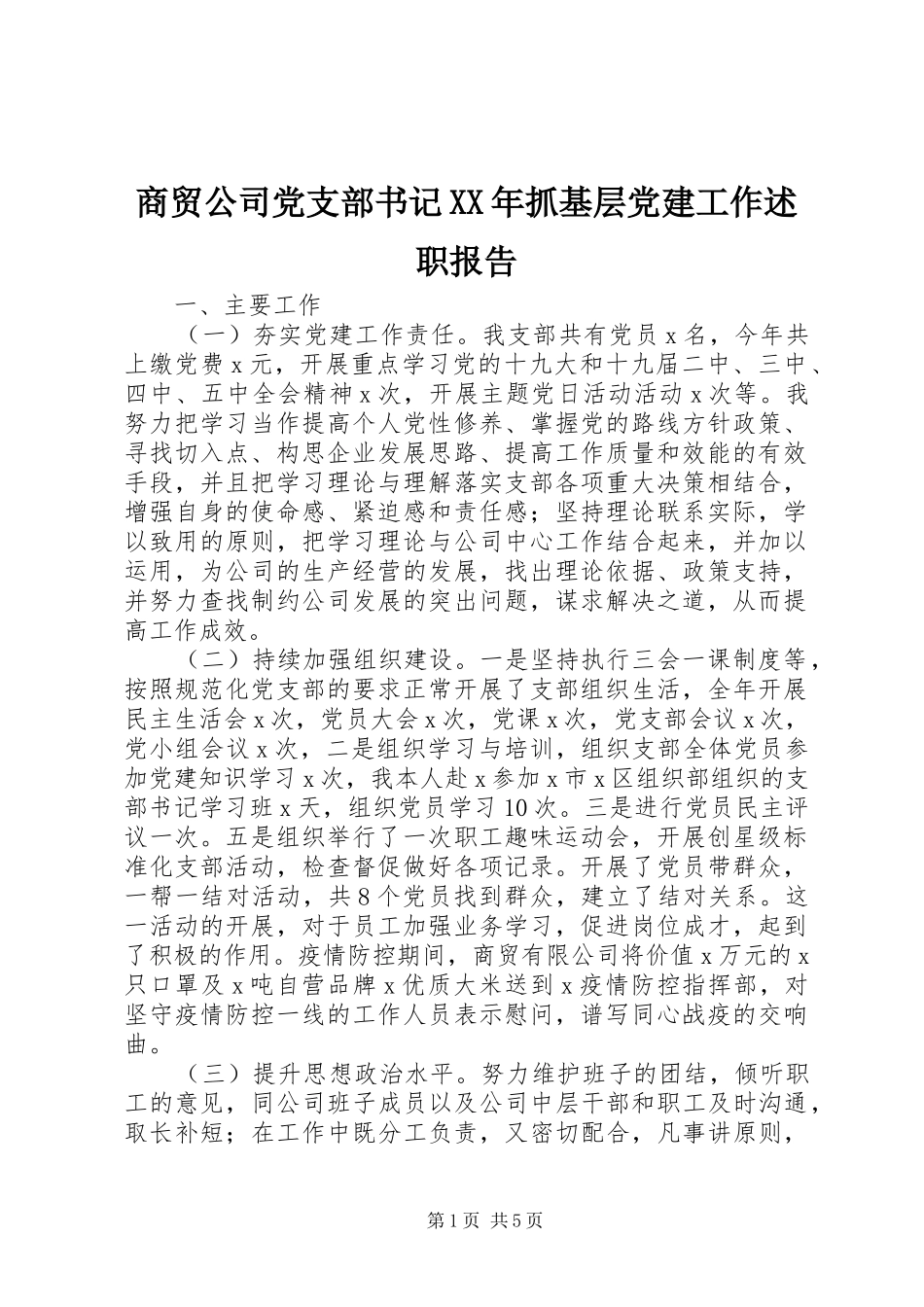 商贸公司党支部书记XX年抓基层党建工作述职报告

一、主要工作

（一）夯实党建工作责任。我支部共有党员x名，今年共上缴党费x元，开展重点学习党的十九大和十九届二中、三中、四中、五中全会精神x次，开展主题党日活动活动x次等。我努力把学习当作提高个人党性修养、掌握党的路线方针政策、寻找切入点、构思企业发展思路、提高工作质量和效能的有效手段，并且把学习理论与理解落实支部各项重大决策相结合，增强自身的使命感、紧迫感和责任感；坚持理论联系实际，学以致用的原则，把学习理论与公司中心工作结合起来，并加以运用，为公司的生产经营的发展，找出理论依据、政策支持，并努力查找制约公司发展的突出问题，谋求解决之道，从而提高工作成效。

（二）持续加强组织建设。一是坚持执行三会一课制度等，按照规范化党支部的要求正常开展了支部组织生活，全年开展民主生活会x次，党员大会x次，党课x次，党支部会议x次，党小组会议x次，二是组织学习与培训，组织支部全体党员参加党建知识学习x次，我本人赴x参加x市x区组织部组织的支部书记学习班x天，组织党员学习10次。三是进行党员民主评议一次。五是组织举行了一次职工趣味运动会，开展创星级标准化支部活动，检查督促做好各项记录。开展了党员带群众，一帮一结对活动，共8个党员找到群众，建立了结对关系。这一活动的开展，对于员工加强业务学习，促进岗位成才，起到了积极的作用。疫情防控期间，商贸有限公司将价值x万元的x只口罩及x吨自营品牌x优质大米送到x疫情防控指挥部，对坚守疫情防控一线的工作人员表示慰问，谱写同心战疫的交响曲。

（三）提升思想政治水平。努力维护班子的团结，倾听职工的意见，同公司班子成员以及公司中层干部和职工及时沟通，取长补短；在工作中既分工负责，又密切配合，凡事讲原则，

第1页 共5页